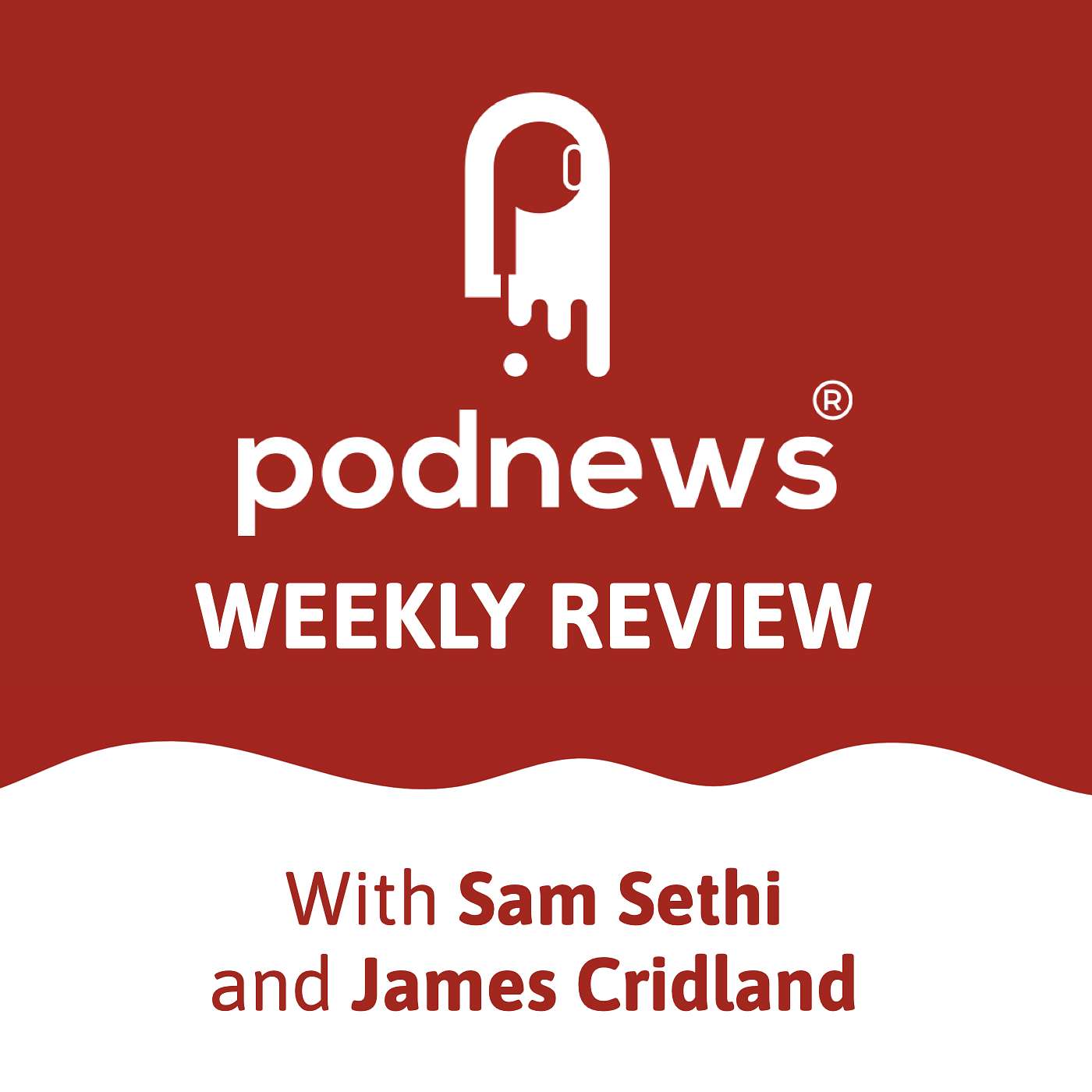 podnews®
WEEKLY REVIEW

With Sam Sethi and James Cridland